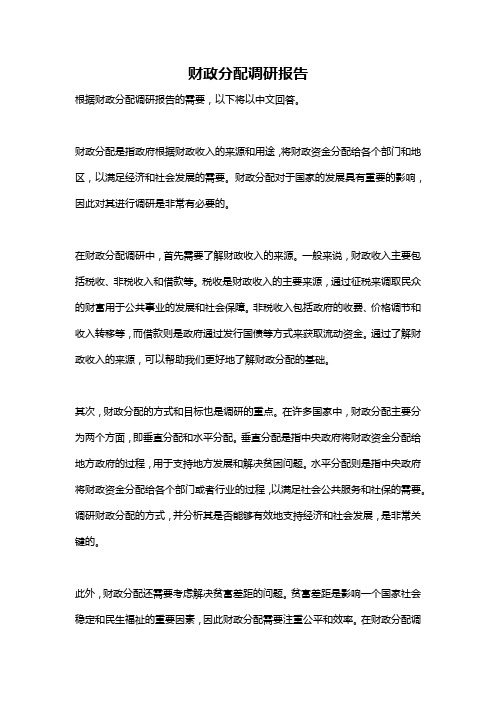 财政分配调研报告

根据财政分配调研报告的需要，以下将以中文回答。

财政分配是指政府根据财政收入的来源和用途，将财政资金分配给各个部门和地区，以满足经济和社会发展的需要。财政分配对于国家的发展具有重要的影响，因此对其进行调研是非常有必要的。

在财政分配调研中，首先需要了解财政收入的来源。一般来说，财政收入主要包括税收、非税收入和借款等。税收是财政收入的主要来源，通过征税来调取民众的财富用于公共事业的发展和社会保障。非税收入包括政府的收费、价格调节和收入转移等，而借款则是政府通过发行国债等方式来获取流动资金。通过了解财政收入的来源，可以帮助我们更好地了解财政分配的基础。

其次，财政分配的方式和目标也是调研的重点。在许多国家中，财政分配主要分为两个方面，即垂直分配和水平分配。垂直分配是指中央政府将财政资金分配给地方政府的过程，用于支持地方发展和解决贫困问题。水平分配则是指中央政府将财政资金分配给各个部门或者行业的过程，以满足社会公共服务和社保的需要。调研财政分配的方式，并分析其是否能够有效地支持经济和社会发展，是非常关键的。

此外，财政分配还需要考虑解决贫富差距的问题。贫富差距是影响一个国家社会稳定和民生福祉的重要因素，因此财政分配需要注重公平和效率。在财政分配调